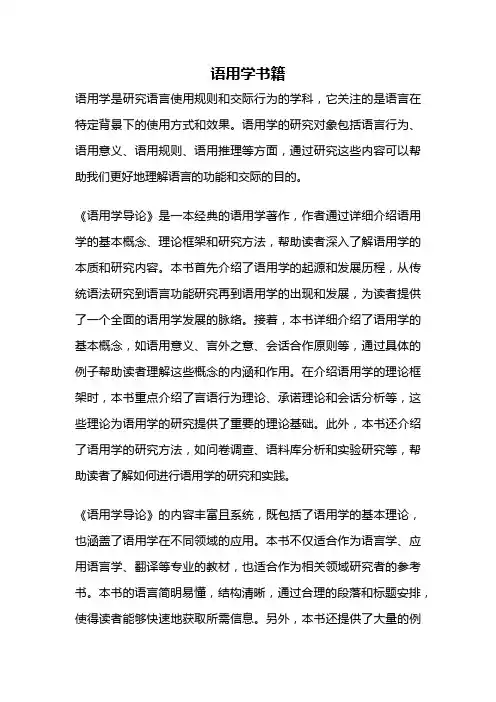 语用学书籍

语用学是研究语言使用规则和交际行为的学科，它关注的是语言在特定背景下的使用方式和效果。语用学的研究对象包括语言行为、语用意义、语用规则、语用推理等方面，通过研究这些内容可以帮助我们更好地理解语言的功能和交际的目的。

《语用学导论》是一本经典的语用学著作，作者通过详细介绍语用学的基本概念、理论框架和研究方法，帮助读者深入了解语用学的本质和研究内容。本书首先介绍了语用学的起源和发展历程，从传统语法研究到语言功能研究再到语用学的出现和发展，为读者提供了一个全面的语用学发展的脉络。接着，本书详细介绍了语用学的基本概念，如语用意义、言外之意、会话合作原则等，通过具体的例子帮助读者理解这些概念的内涵和作用。在介绍语用学的理论框架时，本书重点介绍了言语行为理论、承诺理论和会话分析等，这些理论为语用学的研究提供了重要的理论基础。此外，本书还介绍了语用学的研究方法，如问卷调查、语料库分析和实验研究等，帮助读者了解如何进行语用学的研究和实践。

《语用学导论》的内容丰富且系统，既包括了语用学的基本理论，也涵盖了语用学在不同领域的应用。本书不仅适合作为语言学、应用语言学、翻译等专业的教材，也适合作为相关领域研究者的参考书。本书的语言简明易懂，结构清晰，通过合理的段落和标题安排，使得读者能够快速地获取所需信息。另外，本书还提供了大量的例